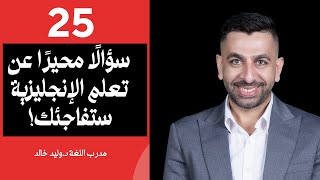 25

سؤالًا محيرًا عن تعلم الإنجليزية ستفاجئك!

مدرب اللغة د.وليد خالد